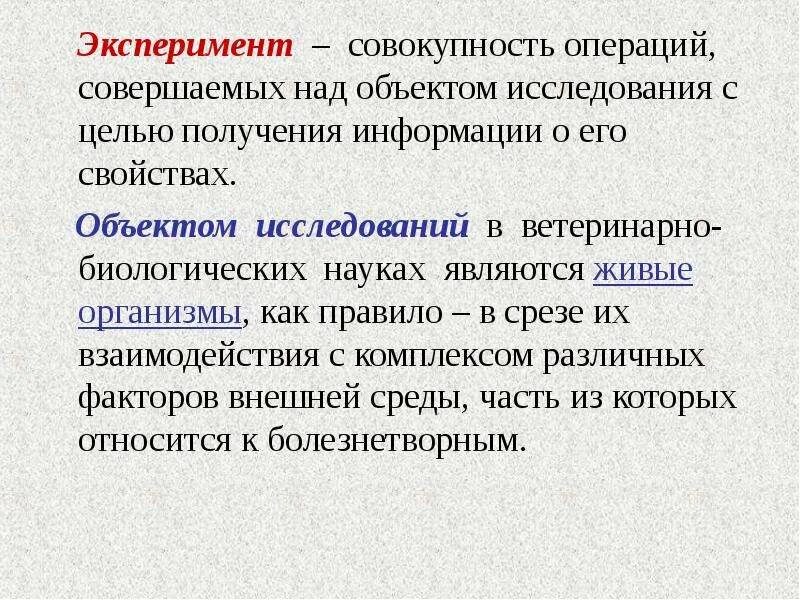 Эксперимент – совокупность операций, совершаемых над объектом исследования с целью получения информации о его свойствах.

Объектом исследований в ветеринарно-биологических науках являются живые организмы, как правило – в срезе их взаимодействия с комплексом различных факторов внешней среды, часть из которых относится к болезнетворным.